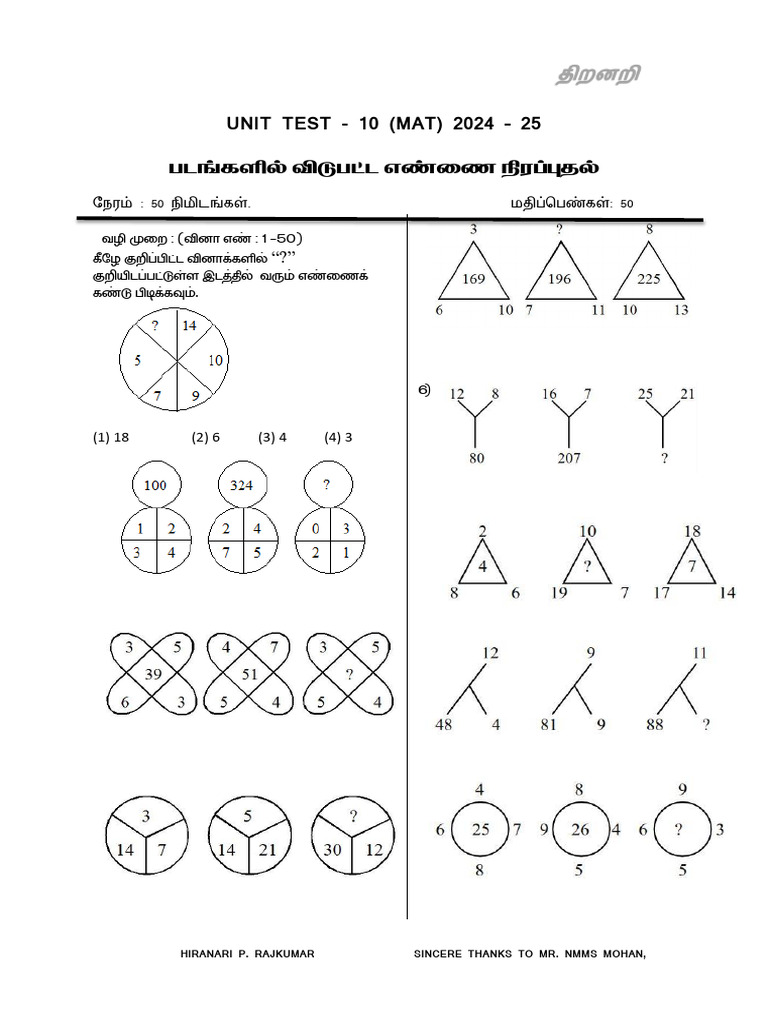 திறனறி

UNIT TEST - 10 (MAT) 2024 - 25

படங்களில் விடுபட்ட எண்ணை நிரப்புதல்

நேரம் : 50 நிமிடங்கள்.

மதிப்பெண்கள்: 50

வழி முறை : (வினா எண் : 1-50)

கீழே குறிப்பிட்ட வினாக்களில் "?" குறியிடப்பட்டுள்ள இடத்தில் வரும் எண்ணைக் கண்டு பிடிக்கவும்.

? 14 10 9 7 5

(1) 18 (2) 6 (3) 4 (4) 3

100 1 2 3 4

324 2 4 7 5

? 0 3 2 1

3 5 39 6 3

4 7 51 5 4

3 5 ? 5 4

3 14 7

5 14 21

? 30 12

3 169 6 10

? 196 7 11

8 225 10 13

6)

12 8 80

16 7 207

25 21 ?

2 4 8 6

10 ? 19 7

18 7 17 14

12 48 4

9 81 9

11 88 ?

4 6 25 7 8

8 9 26 4 5

9 6 ? 3 5

HIRANARI P. RAJKUMAR

SINCERE THANKS TO MR. NMMS MOHAN,